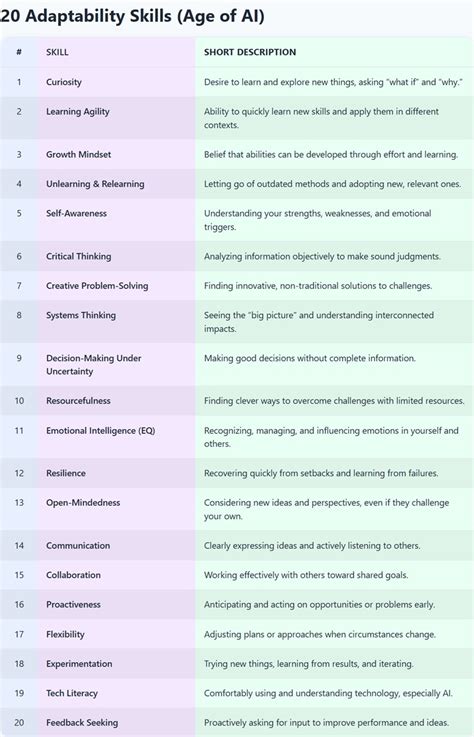 20 Adaptability Skills (Age of AI)

| # | SKILL | SHORT DESCRIPTION |
|---|---|---|
| 1 | Curiosity | Desire to learn and explore new things, asking "what if" and "why." |
| 2 | Learning Agility | Ability to quickly learn new skills and apply them in different contexts. |
| 3 | Growth Mindset | Belief that abilities can be developed through effort and learning. |
| 4 | Unlearning & Relearning | Letting go of outdated methods and adopting new, relevant ones. |
| 5 | Self-Awareness | Understanding your strengths, weaknesses, and emotional triggers. |
| 6 | Critical Thinking | Analyzing information objectively to make sound judgments. |
| 7 | Creative Problem-Solving | Finding innovative, non-traditional solutions to challenges. |
| 8 | Systems Thinking | Seeing the "big picture" and understanding interconnected impacts. |
| 9 | Decision-Making Under Uncertainty | Making good decisions without complete information. |
| 10 | Resourcefulness | Finding clever ways to overcome challenges with limited resources. |
| 11 | Emotional Intelligence (EQ) | Recognizing, managing, and influencing emotions in yourself and others. |
| 12 | Resilience | Recovering quickly from setbacks and learning from failures. |
| 13 | Open-Mindedness | Considering new ideas and perspectives, even if they challenge your own. |
| 14 | Communication | Clearly expressing ideas and actively listening to others. |
| 15 | Collaboration | Working effectively with others toward shared goals. |
| 16 | Proactiveness | Anticipating and acting on opportunities or problems early. |
| 17 | Flexibility | Adjusting plans or approaches when circumstances change. |
| 18 | Experimentation | Trying new things, learning from results, and iterating. |
| 19 | Tech Literacy | Comfortably using and understanding technology, especially AI. |
| 20 | Feedback Seeking | Proactively asking for input to improve performance and ideas. |